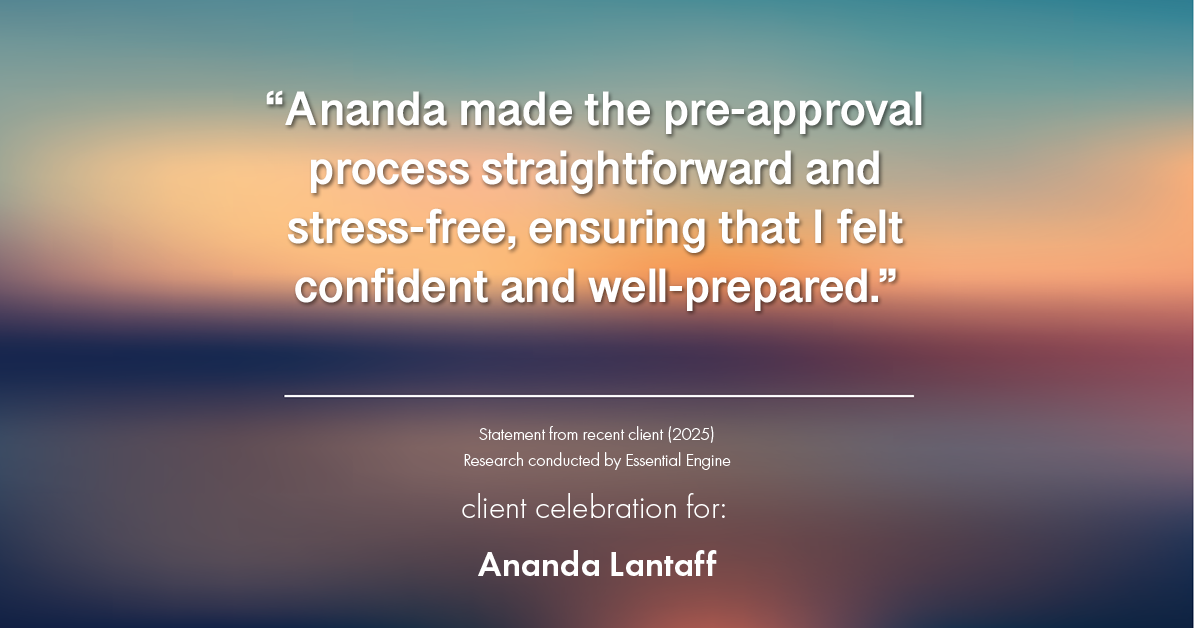 “Ananda made the pre-approval process straightforward and stress-free, ensuring that I felt confident and well-prepared.”

Statement from recent client (2025)
Research conducted by Essential Engine

client celebration for:

Ananda Lantaff